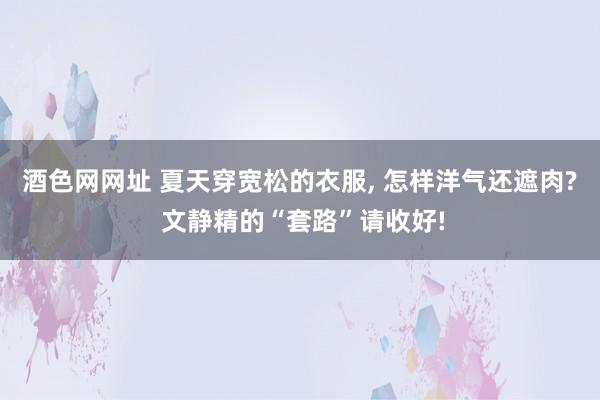 酒色网网址 夏天穿宽松的衣服, 怎样洋气还遮肉? 文静精的“套路”请收好!